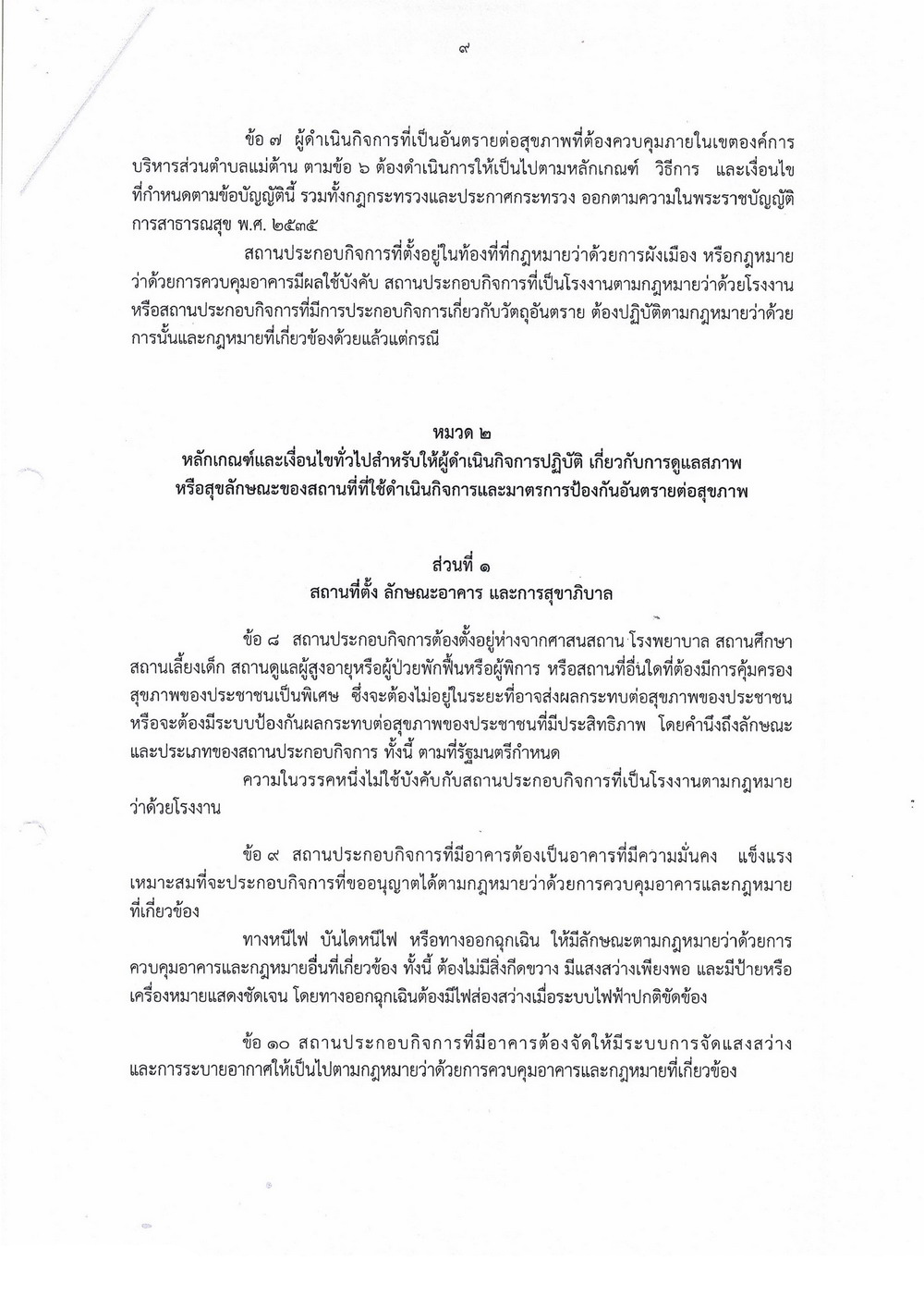 ๙

ข้อ ๗ ผู้ดำเนินกิจการที่เป็นอันตรายต่อสุขภาพที่ต้องควบคุมภายในเขตองค์การบริหารส่วนตำบลแม่ต้าน ตามข้อ ๖ ต้องดำเนินการให้เป็นไปตามหลักเกณฑ์ วิธีการ และเงื่อนไขที่กำหนดตามข้อบัญญัตินี้ รวมทั้งกฎกระทรวงและประกาศกระทรวง ออกตามความในพระราชบัญญัติการสาธารณสุข พ.ศ. ๒๕๓๕

สถานประกอบกิจการที่ตั้งอยู่ในท้องที่ที่กฎหมายว่าด้วยการผังเมือง หรือกฎหมายว่าด้วยการควบคุมอาคารมีผลใช้บังคับ สถานประกอบกิจการที่เป็นโรงงานตามกฎหมายว่าด้วยโรงงาน หรือสถานประกอบกิจการที่มีการประกอบกิจการเกี่ยวกับวัตถุอันตราย ต้องปฏิบัติตามกฎหมายว่าด้วยการนั้นและกฎหมายที่เกี่ยวข้องด้วยแล้วแต่กรณี

หมวด ๒
หลักเกณฑ์และเงื่อนไขทั่วไปสำหรับให้ผู้ดำเนินกิจการปฏิบัติ เกี่ยวกับการดูแลสภาพหรือสุขลักษณะของสถานที่ที่ใช้ดำเนินกิจการและมาตรการป้องกันอันตรายต่อสุขภาพ

ส่วนที่ ๑
สถานที่ตั้ง ลักษณะอาคาร และการสุขาภิบาล

ข้อ ๘ สถานประกอบกิจการต้องตั้งอยู่ห่างจากศาสนสถาน โรงพยาบาล สถานศึกษา สถานเลี้ยงเด็ก สถานดูแลผู้สูงอายุหรือผู้ป่วยพักฟื้นหรือผู้พิการ หรือสถานที่อื่นใดที่ต้องมีการคุ้มครองสุขภาพของประชาชนเป็นพิเศษ ซึ่งจะต้องไม่อยู่ในระยะที่อาจส่งผลกระทบต่อสุขภาพของประชาชน หรือจะต้องมีระบบป้องกันผลกระทบต่อสุขภาพของประชาชนที่มีประสิทธิภาพ โดยคำนึงถึงลักษณะและประเภทของสถานประกอบกิจการ ทั้งนี้ ตามที่รัฐมนตรีกำหนด

ความในวรรคหนึ่งไม่ใช้บังคับกับสถานประกอบกิจการที่เป็นโรงงานตามกฎหมายว่าด้วยโรงงาน

ข้อ ๙ สถานประกอบกิจการที่มีอาคารต้องเป็นอาคารที่มีความมั่นคง แข็งแรง เหมาะสมที่จะประกอบกิจการที่ขออนุญาตได้ตามกฎหมายว่าด้วยการควบคุมอาคารและกฎหมายที่เกี่ยวข้อง

ทางหนีไฟ บันไดหนีไฟ หรือทางออกฉุกเฉิน ให้มีลักษณะตามกฎหมายว่าด้วยการควบคุมอาคารและกฎหมายอื่นที่เกี่ยวข้อง ทั้งนี้ ต้องไม่มีสิ่งกีดขวาง มีแสงสว่างเพียงพอ และมีป้ายหรือเครื่องหมายแสดงชัดเจน โดยทางออกฉุกเฉินต้องมีไฟส่องสว่างเมื่อระบบไฟฟ้าปกติขัดข้อง

ข้อ ๑๐ สถานประกอบกิจการที่มีอาคารต้องจัดให้มีระบบการจัดแสงสว่างและการระบายอากาศให้เป็นไปตามกฎหมายว่าด้วยการควบคุมอาคารและกฎหมายที่เกี่ยวข้อง